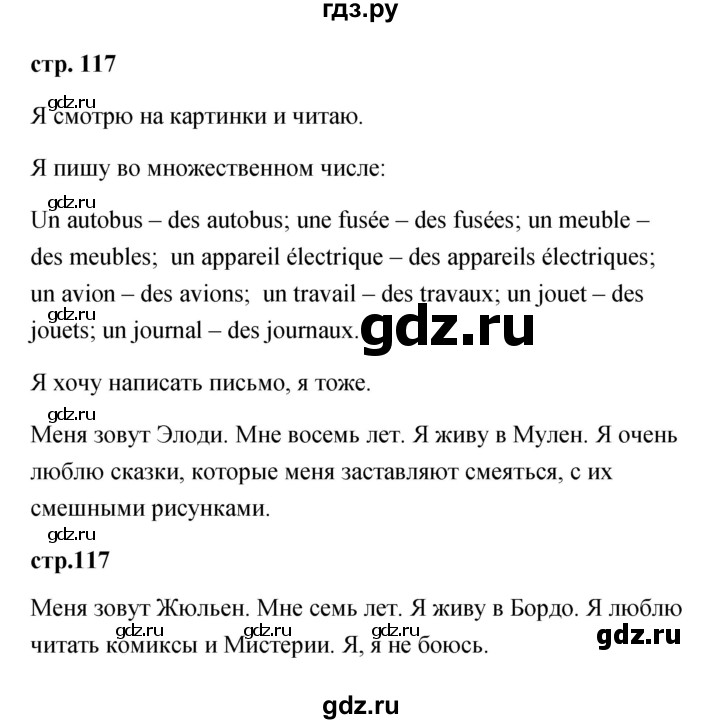 гдз.ру

стр. 117

gdz.ru

Я смотрю на картинки и читаю.

Я пишу во множественном числе:

gdz.ru

Un autobus – des autobus; une fusée – des fusées; un meuble – des meubles; un appareil électrique – des appareils électriques; un avion – des avions; un travail – des travaux; un jouet – des jouets; un journal – des journaux.

gdz.ru

gdz.ru

Я хочу написать письмо, я тоже.

gdz.ru

Меня зовут Элоди. Мне восемь лет. Я живу в Мулен. Я очень люблю сказки, которые меня заставляют смеяться, с их смешными рисунками.

gdz.ru

стр.117

Меня зовут Жюльен. Мне семь лет. Я живу в Бордо. Я люблю читать комиксы и Мистерии. Я, я не боюсь.

gdz.ru gdz.ru gdz.ru

gdz.ru

gdz.ru